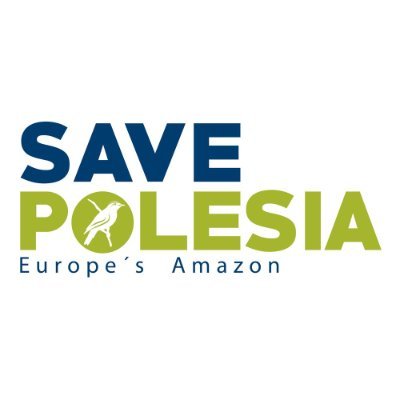 SAVE
POLESIA
Europe´s Amazon